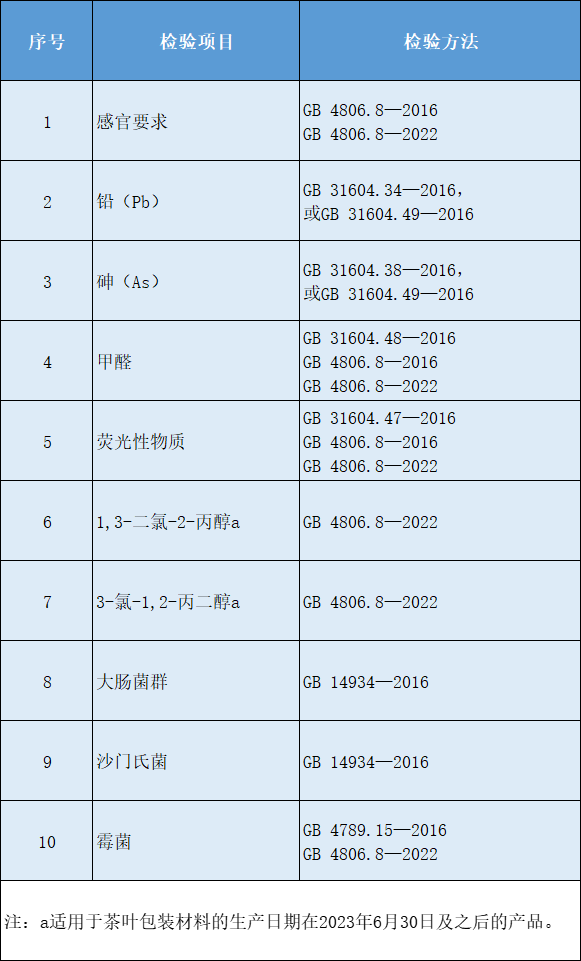 | 序号 | 检验项目 | 检验方法 |
|---|---|---|
| 1 | 感官要求 | GB 4806.8—2016 GB 4806.8—2022 |
| 2 | 铅（Pb） | GB 31604.34—2016，或GB 31604.49—2016 |
| 3 | 砷（As） | GB 31604.38—2016，或GB 31604.49—2016 |
| 4 | 甲醛 | GB 31604.48—2016 GB 4806.8—2016 GB 4806.8—2022 |
| 5 | 荧光性物质 | GB 31604.47—2016 GB 4806.8—2016 GB 4806.8—2022 |
| 6 | 1,3-二氯-2-丙醇a | GB 4806.8—2022 |
| 7 | 3-氯-1,2-丙二醇a | GB 4806.8—2022 |
| 8 | 大肠菌群 | GB 14934—2016 |
| 9 | 沙门氏菌 | GB 14934—2016 |
| 10 | 霉菌 | GB 4789.15—2016 GB 4806.8—2022 |

注：a适用于茶叶包装材料的生产日期在2023年6月30日及之后的产品。